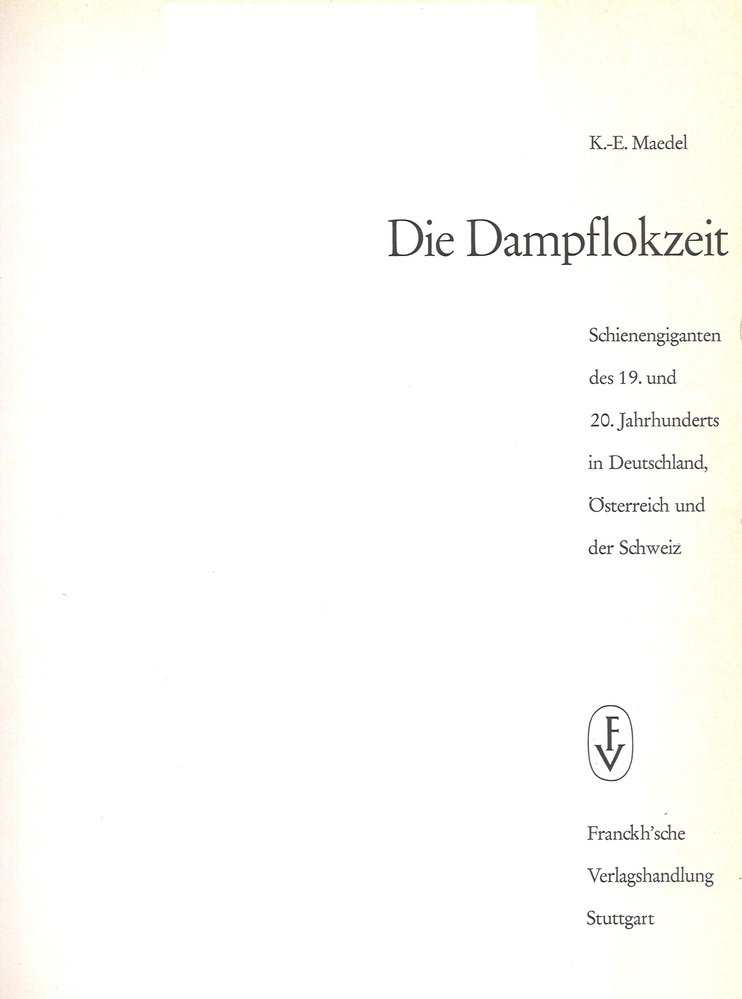 K.-E. Maedel

Die Dampflokzeit

Schienengiganten des 19. und 20. Jahrhunderts in Deutschland, Österreich und der Schweiz

FV

Franckh'sche Verlagshandlung Stuttgart